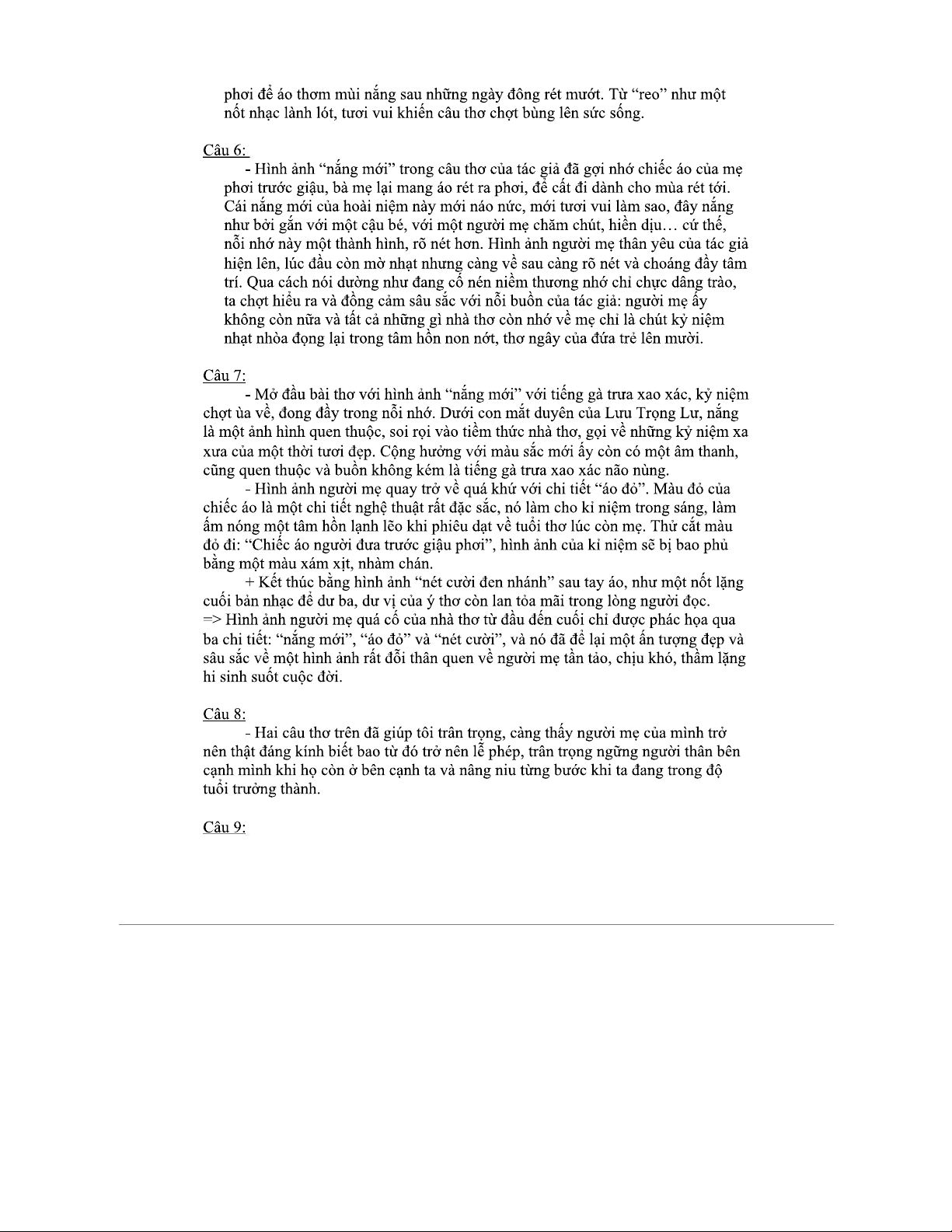 phơi để áo thơm mùi nắng sau những ngày đông rét mướt. Từ “reo” như một nốt nhạc lành lót, tươi vui khiến câu thơ chợt bùng lên sức sống.

Câu 6:
- Hình ảnh “nắng mới” trong câu thơ của tác giả đã gợi nhớ chiếc áo của mẹ phơi trước giậu, bà mẹ lại mang áo rét ra phơi, để cất đi dành cho mùa rét tới. Cái nắng mới của hoài niệm này mới náo nức, mới tươi vui làm sao, đây nắng như bởi gắn với một cậu bé, với một người mẹ chăm chút, hiền dịu… cứ thế, nỗi nhớ này một thành hình, rõ nét hơn. Hình ảnh người mẹ thân yêu của tác giả hiện lên, lúc đầu còn mờ nhạt nhưng càng về sau càng rõ nét và choáng đầy tâm trí. Qua cách nói dường như đang cố nén niềm thương nhớ chỉ chực dâng trào, ta chợt hiểu ra và đồng cảm sâu sắc với nỗi buồn của tác giả: người mẹ ấy không còn nữa và tất cả những gì nhà thơ còn nhớ về mẹ chỉ là chút kỷ niệm nhạt nhòa đọng lại trong tâm hồn non nớt, thơ ngây của đứa trẻ lên mười.

Câu 7:
- Mở đầu bài thơ với hình ảnh “nắng mới” với tiếng gà trưa xao xác, kỷ niệm chợt ùa về, đong đầy trong nỗi nhớ. Dưới con mắt duyên của Lưu Trọng Lư, nắng là một ảnh hình quen thuộc, soi rọi vào tiềm thức nhà thơ, gọi về những kỷ niệm xa xưa của một thời tươi đẹp. Cộng hưởng với màu sắc mới ấy còn có một âm thanh, cũng quen thuộc và buồn không kém là tiếng gà trưa xao xác não nùng.
- Hình ảnh người mẹ quay trở về quá khứ với chi tiết “áo đỏ”. Màu đỏ của chiếc áo là một chi tiết nghệ thuật rất đặc sắc, nó làm cho kỉ niệm trong sáng, làm ấm nóng một tâm hồn lạnh lẽo khi phiêu dạt về tuổi thơ lúc còn mẹ. Thử cắt màu đỏ đi: “Chiếc áo người đưa trước giậu phơi”, hình ảnh của kỉ niệm sẽ bị bao phủ bằng một màu xám xịt, nhàm chán.
+ Kết thúc bằng hình ảnh “nét cười đen nhánh” sau tay áo, như một nốt lặng cuối bản nhạc để dư ba, dư vị của ý thơ còn lan tỏa mãi trong lòng người đọc.
=> Hình ảnh người mẹ quá cố của nhà thơ từ đầu đến cuối chỉ được phác họa qua ba chi tiết: “nắng mới”, “áo đỏ” và “nét cười”, và nó đã để lại một ấn tượng đẹp và sâu sắc về một hình ảnh rất đỗi thân quen về người mẹ tần tảo, chịu khó, thầm lặng hi sinh suốt cuộc đời.

Câu 8:
- Hai câu thơ trên đã giúp tôi trân trọng, càng thấy người mẹ của mình trở nên thật đáng kính biết bao từ đó trở nên lễ phép, trân trọng ngững người thân bên cạnh mình khi họ còn ở bên cạnh ta và nâng niu từng bước khi ta đang trong độ tuổi trưởng thành.

Câu 9: